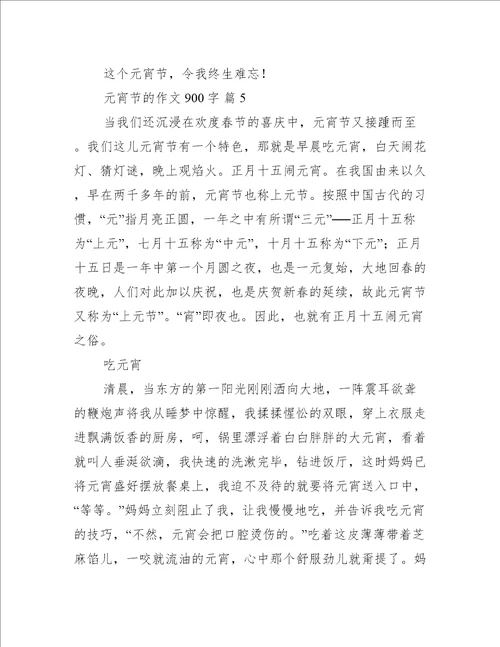 这个元宵节，令我终生难忘！

元宵节的作文 900 字 篇 5

当我们还沉浸在欢度春节的喜庆中，元宵节又接踵而至。我们这儿元宵节有一个特色，那就是早晨吃元宵，白天闹花灯、猜灯谜，晚上观焰火。正月十五闹元宵。在我国由来以久，早在两千多年的前，元宵节也称上元节。按照中国古代的习惯，“元”指月亮正圆，一年之中有所谓“三元”——正月十五称为“上元”，七月十五称为“中元”，十月十五称为“下元”；正月十五日是一年中第一个月圆之夜，也是一元复始，大地回春的夜晚，人们对此加以庆祝，也是庆贺新春的延续，故此元宵节又称为“上元节”。“宵”即夜也。因此，也就有正月十五闹元宵之俗。

吃元宵

清晨，当东方的第一阳光刚刚洒向大地，一阵震耳欲聋的鞭炮声将我从睡梦中惊醒，我揉揉惺忪的双眼，穿上衣服走进飘满饭香的厨房，呵，锅里漂浮着白白胖胖的大元宵，看着就叫人垂涎欲滴，我快速的洗漱完毕，钻进饭厅，这时妈妈已将元宵盛好摆放餐桌上，我迫不及待的就要将元宵送入口中，“等等。”妈妈立刻阻止了我，让我慢慢地吃，并告诉我吃元宵的技巧，“不然，元宵会把口腔烫伤的。”吃着这皮薄薄带着芝麻馅儿，一咬就流油的元宵，心中那个舒服劲儿就甭提了。妈